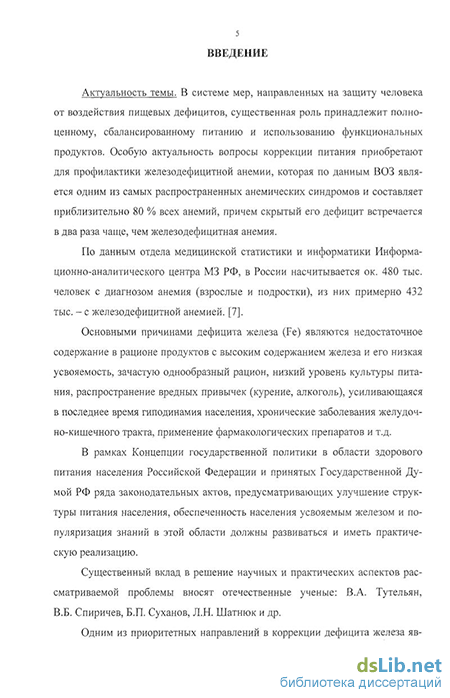 5

ВВЕДЕНИЕ

Актуальность темы. В системе мер, направленных на защиту человека от воздействия пищевых дефицитов, существенная роль принадлежит полноценному, сбалансированному питанию и использованию функциональных продуктов. Особую актуальность вопросы коррекции питания приобретают для профилактики железодефицитной анемии, которая по данным ВОЗ является одним из самых распространенных анемических синдромов и составляет приблизительно 80 % всех анемий, причем скрытый его дефицит встречается в два раза чаще, чем железодефицитная анемия.

По данным отдела медицинской статистики и информатики Информационно-аналитического центра МЗ РФ, в России насчитывается ок. 480 тыс. человек с диагнозом анемия (взрослые и подростки), из них примерно 432 тыс. – с железодефицитной анемией. [7].

Основными причинами дефицита железа (Fe) являются недостаточное содержание в рационе продуктов с высоким содержанием железа и его низкая усвояемость, зачастую однообразный рацион, низкий уровень культуры питания, распространение вредных привычек (курение, алкоголь), усиливающаяся в последнее время гиподинамия населения, хронические заболевания желудочно-кишечного тракта, применение фармакологических препаратов и т.д.

В рамках Концепции государственной политики в области здорового питания населения Российской Федерации и принятых Государственной Думой РФ ряда законодательных актов, предусматривающих улучшение структуры питания населения, обеспеченность населения усвояемым железом и популяризация знаний в этой области должны развиваться и иметь практическую реализацию.

Существенный вклад в решение научных и практических аспектов рассматриваемой проблемы вносят отечественные ученые: В.А. Тутельян, В.Б. Спиричев, Б.П. Суханов, Л.Н. Шатнюк и др.

Одним из приоритетных направлений в коррекции дефицита железа яв-

dsLib.net
библиотека диссертаций